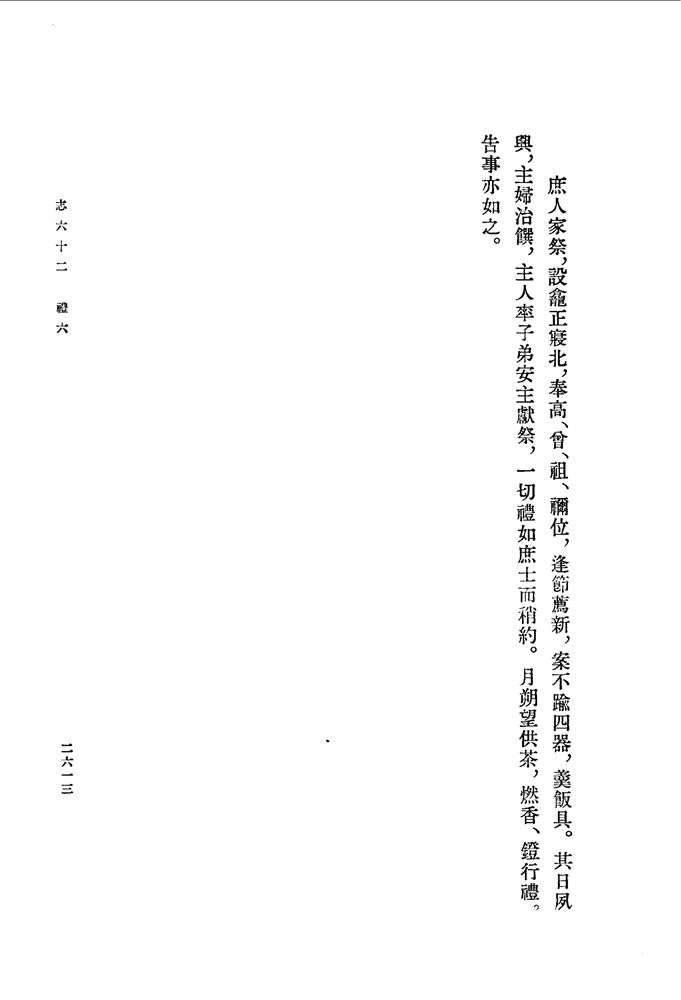 庶人家祭，設龕正寢北，奉高、曾、祖、禰位，逢節薦新，案不踰四器，羹飯具。其日夙興，主婦治饌，主人率子弟安主獻祭，一切禮如庶士而稍約。月朔望供茶，燃香、鐙行禮。告事亦如之。

志六十二　禮六

二六一三